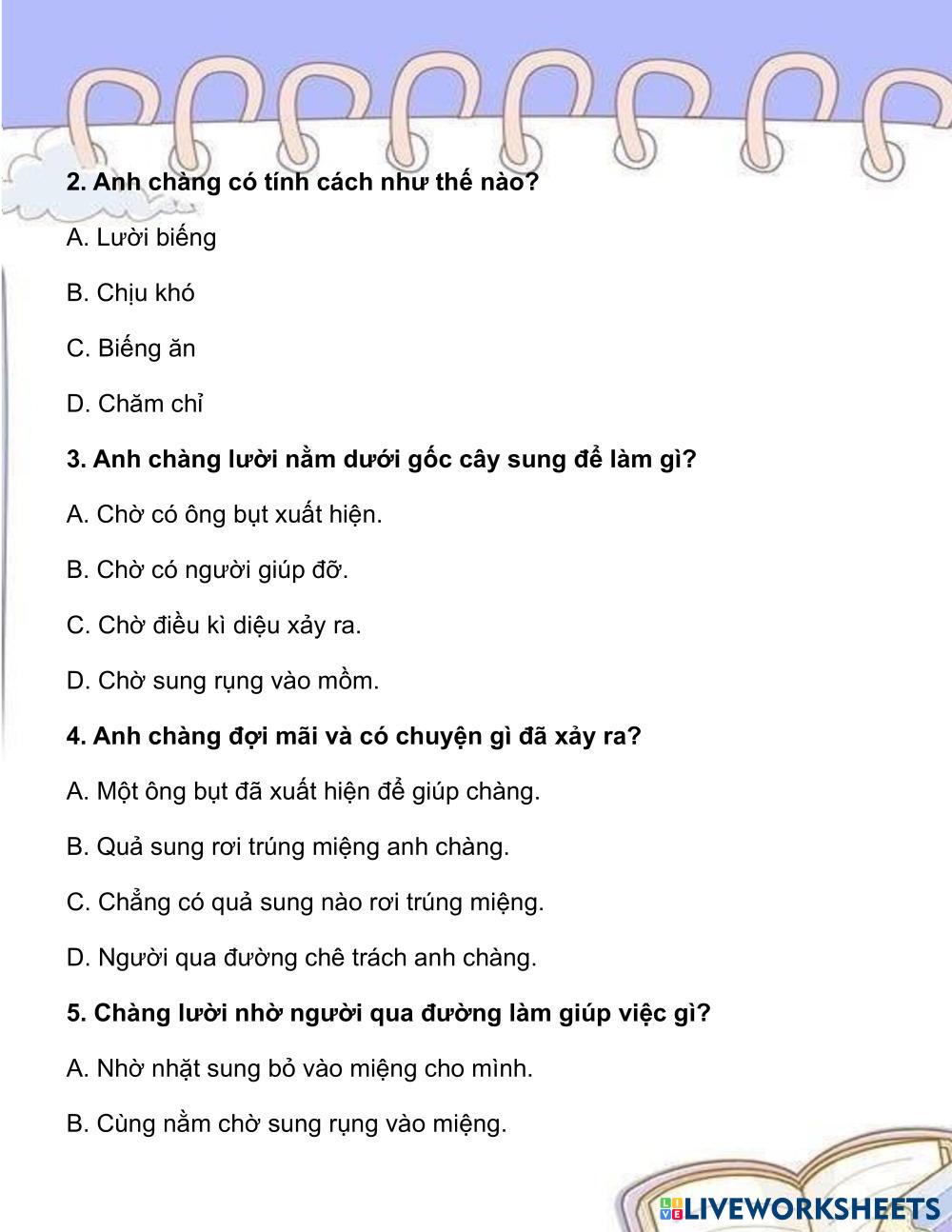 2. Anh chàng có tính cách như thế nào?

A. Lười biếng

B. Chịu khó

C. Biếng ăn

D. Chăm chỉ

3. Anh chàng lười nằm dưới gốc cây sung để làm gì?

A. Chờ có ông bụt xuất hiện.

B. Chờ có người giúp đỡ.

C. Chờ điều kì diệu xảy ra.

D. Chờ sung rụng vào mồm.

4. Anh chàng đợi mãi và có chuyện gì đã xảy ra?

A. Một ông bụt đã xuất hiện để giúp chàng.

B. Quả sung rơi trúng miệng anh chàng.

C. Chẳng có quả sung nào rơi trúng miệng.

D. Người qua đường chê trách anh chàng.

5. Chàng lười nhờ người qua đường làm giúp việc gì?

A. Nhờ nhặt sung bỏ vào miệng cho mình.

B. Cùng nằm chờ sung rụng vào miệng.

LIVEWORKSHEETS